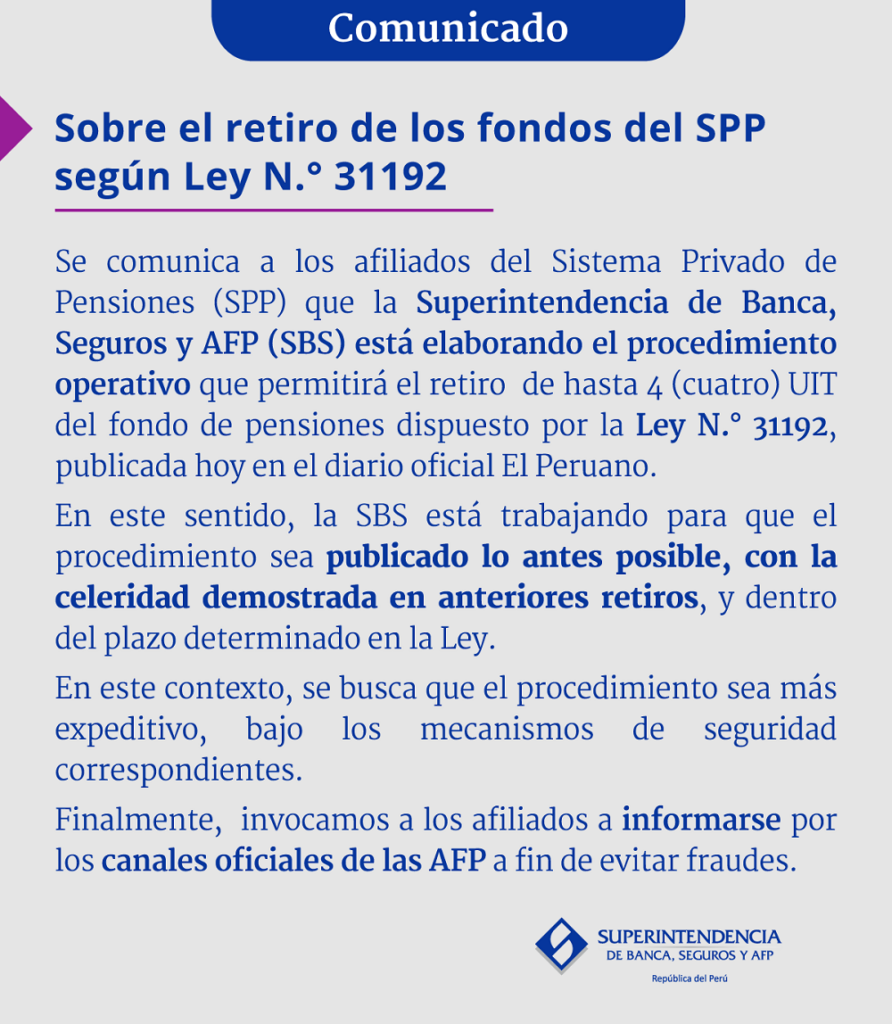 Comunicado

Sobre el retiro de los fondos del SPP según Ley N.° 31192

Se comunica a los afiliados del Sistema Privado de Pensiones (SPP) que la Superintendencia de Banca, Seguros y AFP (SBS) está elaborando el procedimiento operativo que permitirá el retiro de hasta 4 (cuatro) UIT del fondo de pensiones dispuesto por la Ley N.° 31192, publicada hoy en el diario oficial El Peruano.

En este sentido, la SBS está trabajando para que el procedimiento sea publicado lo antes posible, con la celeridad demostrada en anteriores retiros, y dentro del plazo determinado en la Ley.

En este contexto, se busca que el procedimiento sea más expeditivo, bajo los mecanismos de seguridad correspondientes.

Finalmente, invocamos a los afiliados a informarse por los canales oficiales de las AFP a fin de evitar fraudes.

SUPERINTENDENCIA DE BANCA, SEGUROS Y AFP
República del Perú